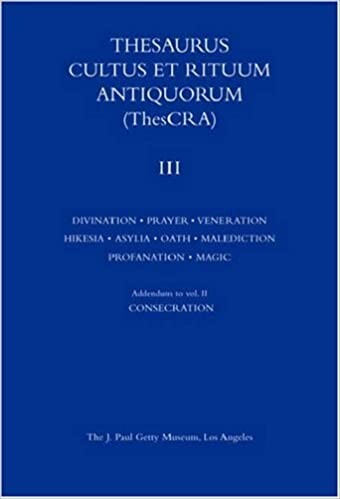 THESAURUS
CULTUS ET RITUUM
ANTIQUORUM
(ThesCRA)

III

DIVINATION • PRAYER • VENERATION
HIKESIA • ASYLIA • OATH • MALEDICTION
PROFANATION • MAGIC

Addendum to vol. II
CONSECRATION

The J. Paul Getty Museum, Los Angeles